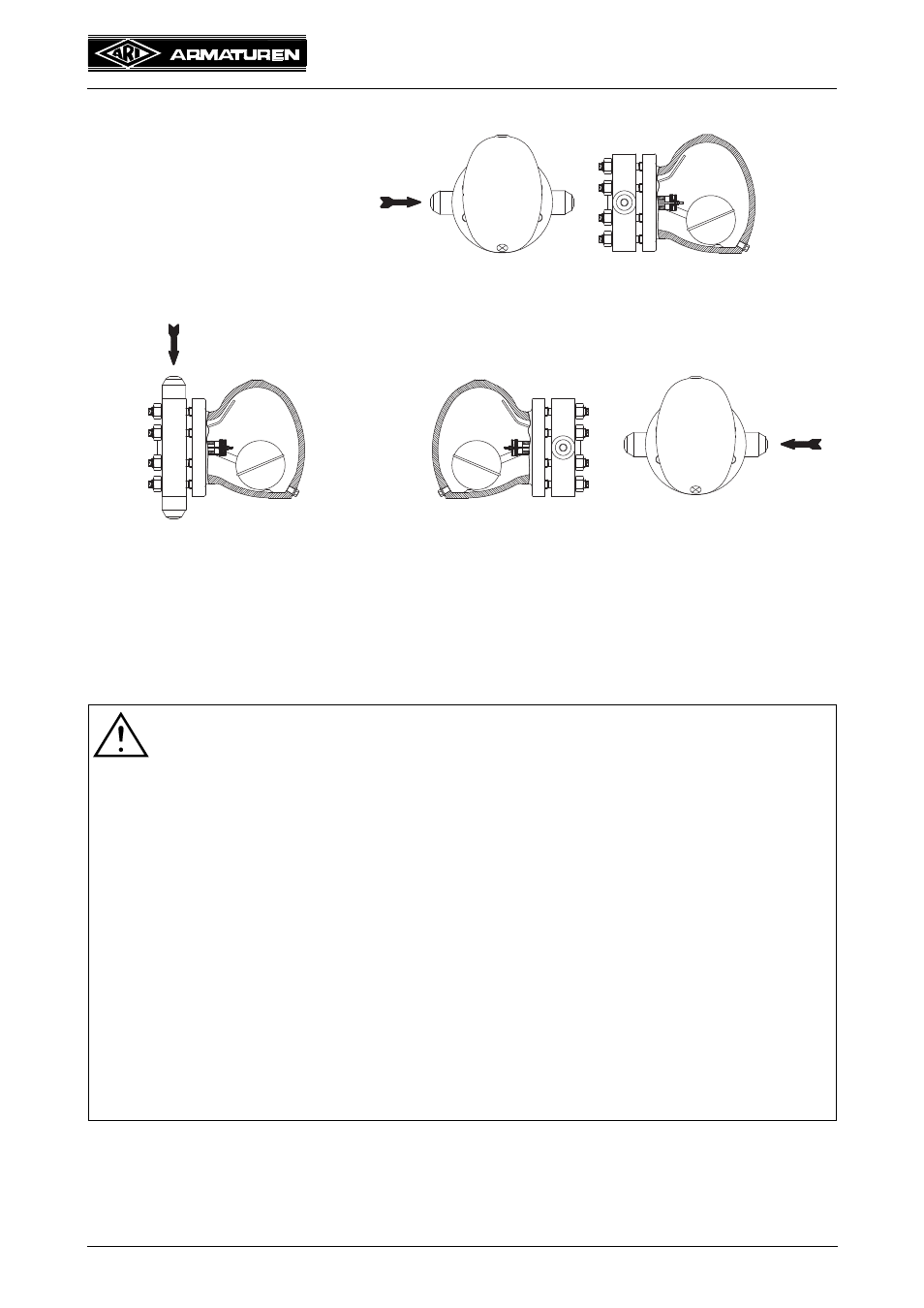 ARI ARMATUREN